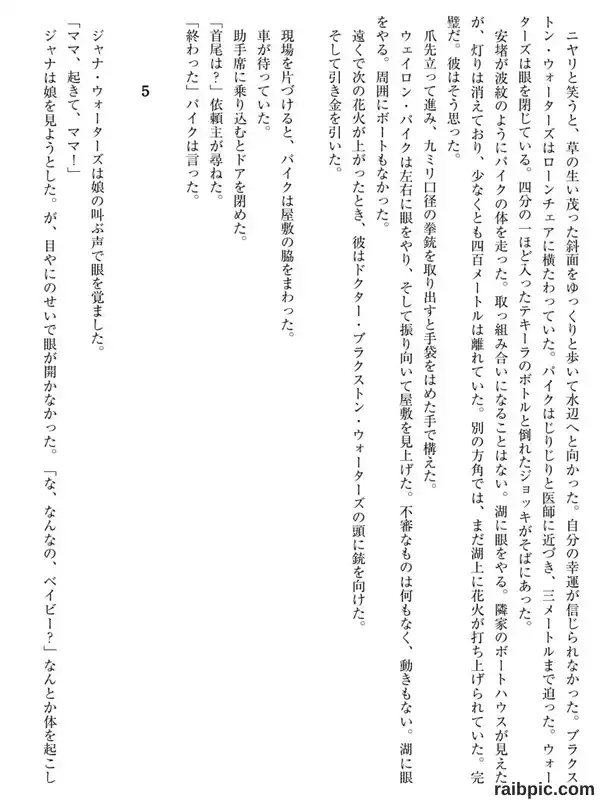 ニヤリと笑うと、草の生い茂った斜面をゆっくりと歩いて水辺へと向かった。自分の幸運が信じられなかった。ブラクストン・ウォーターズはローンチェアに横たわっていた。パイクはじりじりと医師に近づき、三メートルまで迫った。ウォーターズは眼を閉じている。四分の一ほど入ったテキーラのボトルと倒れたジョッキがそばにあった。

安堵が波紋のようにパイクの体を走った。取っ組み合いになることはない。湖に眼をやる。隣家のボートハウスが見えたが、灯りは消えており、少なくとも四百メートルは離れていた。別の方角では、まだ湖上に花火が打ち上げられていた。完璧だ。彼はそう思った。

爪先立って進み、九ミリ口径の拳銃を取り出すと手袋をはめた手で構えた。

ウェイロン・パイクは左右に眼をやり、そして振り向いて屋敷を見上げた。不審なものは何もなく、動きもない。湖に眼をやる。周囲にボートもなかった。

遠くで次の花火が上がったとき、彼はドクター・ブラクストン・ウォーターズの頭に銃を向けた。

そして引き金を引いた。

現場を片づけると、パイクは屋敷の脇をまわった。

車が待っていた。

助手席に乗り込むとドアを閉めた。

「首尾は？」依頼主が尋ねた。

「終わった」パイクは言った。

5

ジャナ・ウォーターズは娘の叫ぶ声で眼を覚ました。

「ママ、起きて、ママ！」

ジャナは娘を見ようとした。が、目やにのせいで眼が開かなかった。「な、なんなの、ベイビー？」なんとか体を起こし

raibpic.com